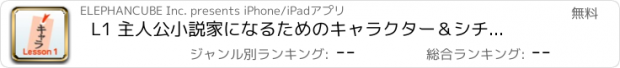 キャラ
Lesson 1

ELEPHANCUBE Inc. presents iPhone/iPadアプリ

無料

L1 主人公小説家になるためのキャラクター＆シチ...

ジャンル別ランキング: --

総合ランキング: --